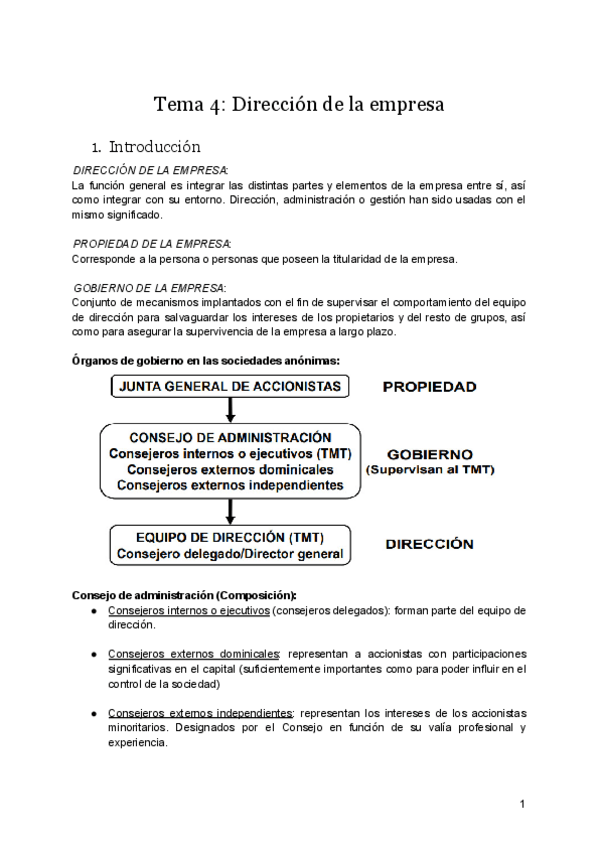 Tema 4: Dirección de la empresa

1. Introducción

DIRECCIÓN DE LA EMPRESA:
La función general es integrar las distintas partes y elementos de la empresa entre sí, así como integrar con su entorno. Dirección, administración o gestión han sido usadas con el mismo significado.

PROPIEDAD DE LA EMPRESA:
Corresponde a la persona o personas que poseen la titularidad de la empresa.

GOBIERNO DE LA EMPRESA:
Conjunto de mecanismos implantados con el fin de supervisar el comportamiento del equipo de dirección para salvaguardar los intereses de los propietarios y del resto de grupos, así como para asegurar la supervivencia de la empresa a largo plazo.

Órganos de gobierno en las sociedades anónimas:

JUNTA GENERAL DE ACCIONISTAS

PROPIEDAD

CONSEJO DE ADMINISTRACIÓN
Consejeros internos o ejecutivos (TMT)
Consejeros externos dominicales
Consejeros externos independientes

GOBIERNO
(Supervisan al TMT)

EQUIPO DE DIRECCIÓN (TMT)
Consejero delegado/Director general

DIRECCIÓN

Consejo de administración (Composición):
● Consejeros internos o ejecutivos (consejeros delegados): forman parte del equipo de dirección.

● Consejeros externos dominicales: representan a accionistas con participaciones significativas en el capital (suficientemente importantes como para poder influir en el control de la sociedad)

● Consejeros externos independientes: representan los intereses de los accionistas minoritarios. Designados por el Consejo en función de su valía profesional y experiencia.

1